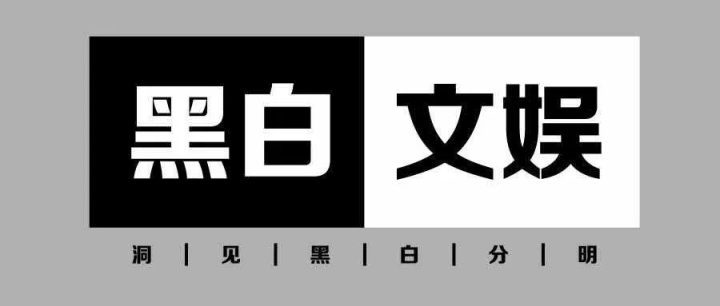 黑白 文娱

洞 | 见 | 黑 | 白 | 分 | 明